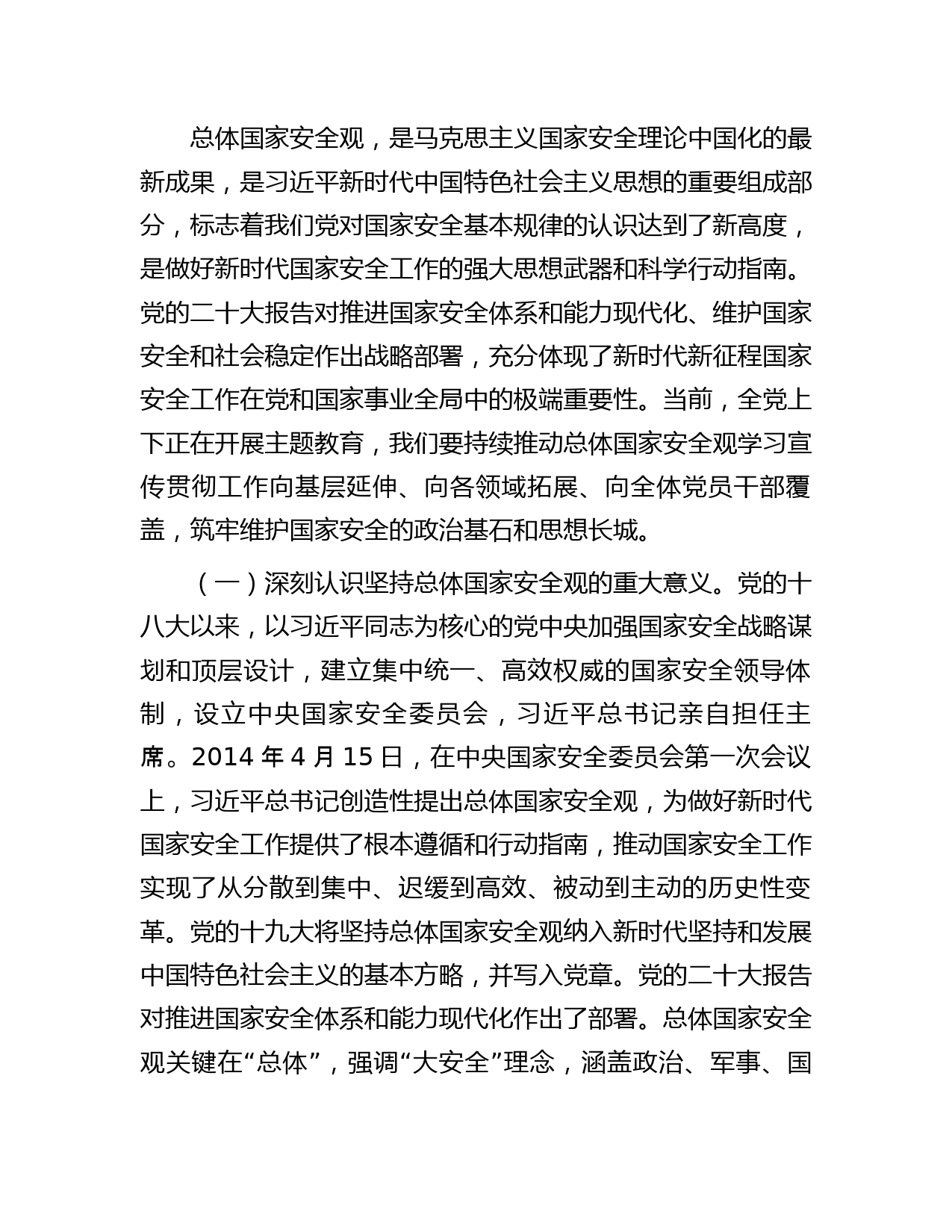 总体国家安全观，是马克思主义国家安全理论中国化的最新成果，是习近平新时代中国特色社会主义思想的重要组成部分，标志着我们党对国家安全基本规律的认识达到了新高度，是做好新时代国家安全工作的强大思想武器和科学行动指南。党的二十大报告对推进国家安全体系和能力现代化、维护国家安全和社会稳定作出战略部署，充分体现了新时代新征程国家安全工作在党和国家事业全局中的极端重要性。当前，全党上下正在开展主题教育，我们要持续推动总体国家安全观学习宣传贯彻工作向基层延伸、向各领域拓展、向全体党员干部覆盖，筑牢维护国家安全的政治基石和思想长城。

（一）深刻认识坚持总体国家安全观的重大意义。党的十八大以来，以习近平同志为核心的党中央加强国家安全战略谋划和顶层设计，建立集中统一、高效权威的国家安全领导体制，设立中央国家安全委员会，习近平总书记亲自担任主席。2014 年 4 月 15 日，在中央国家安全委员会第一次会议上，习近平总书记创造性提出总体国家安全观，为做好新时代国家安全工作提供了根本遵循和行动指南，推动国家安全工作实现了从分散到集中、迟缓到高效、被动到主动的历史性变革。党的十九大将坚持总体国家安全观纳入新时代坚持和发展中国特色社会主义的基本方略，并写入党章。党的二十大报告对推进国家安全体系和能力现代化作出了部署。总体国家安全观关键在“总体”，强调“大安全”理念，涵盖政治、军事、国